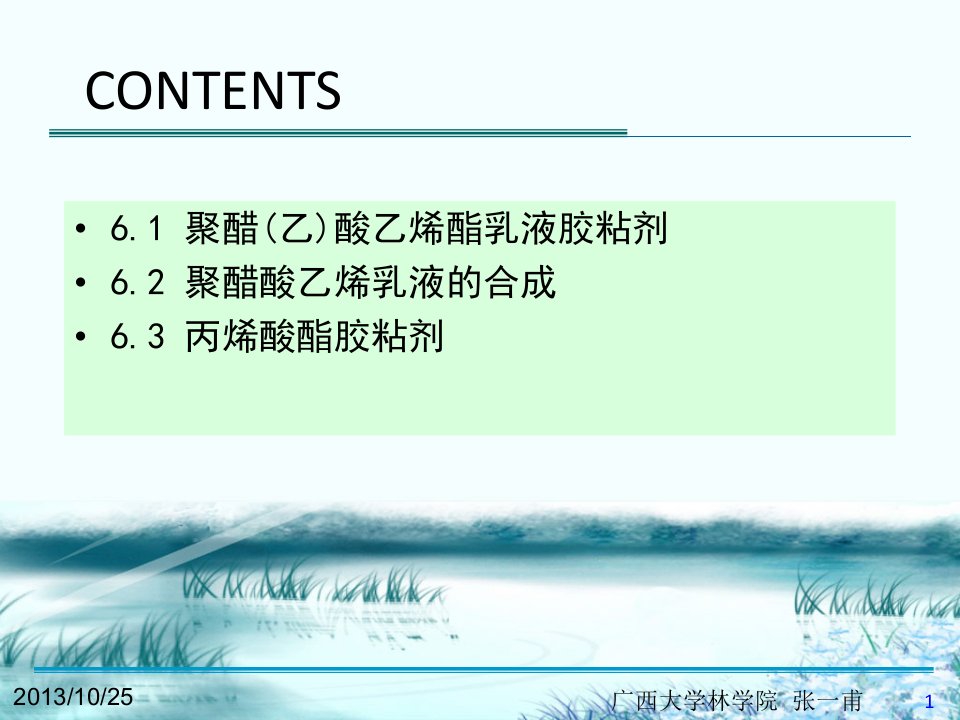 CONTENTS

• 6.1 聚醋(乙)酸乙烯酯乳液胶粘剂
• 6.2 聚醋酸乙烯乳液的合成
• 6.3 丙烯酸酯胶粘剂

2013/10/25

广西大学林学院 张一甫

1